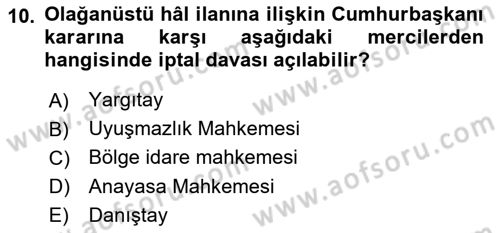 10. Olağanüstü hâl ilanına ilişkin Cumhurbaşkanı kararına karşı aşağıdaki mercilerden hangisinde iptal davası açılabilir?

A) Yargıtay
B) Uyuşmazlık Mahkemesi
C) Bölge idare mahkemesi
D) Anayasa Mahkemesi
E) Danıştay

www.aofsoru.com
www.aofsoru.com
www.aofsoru.com
www.aofsoru.com
www.aofsoru.com